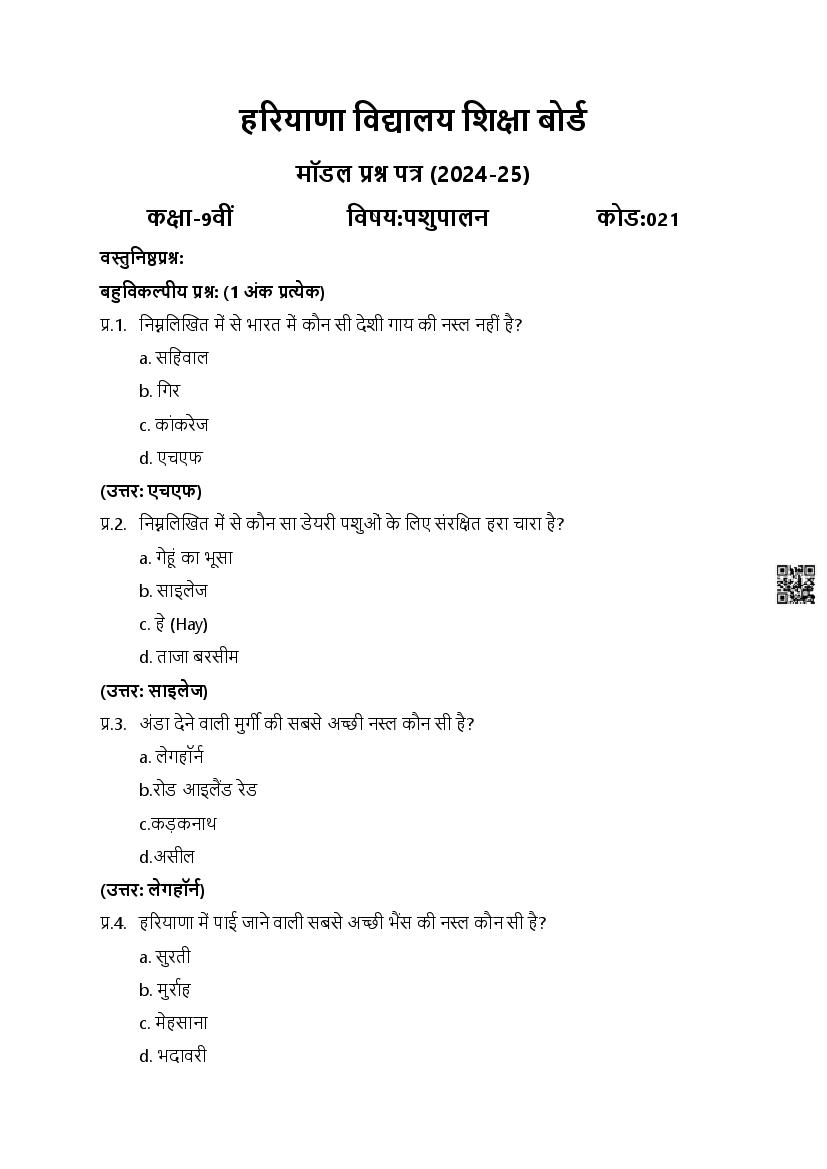 हरियाणा विद्यालय शिक्षा बोर्ड

मॉडल प्रश्न पत्र (2024-25)

कक्षा-9वीं विषय:पशुपालन कोड:021

वस्तुनिष्ठप्रश्न:

बहुविकल्पीय प्रश्न: (1 अंक प्रत्येक)

प्र.1. निम्नलिखित में से भारत में कौन सी देशी गाय की नस्ल नहीं है?

a. सहिवाल

b. गिर

c. कांकरेज

d. एचएफ

(उत्तर: एचएफ)

प्र.2. निम्नलिखित में से कौन सा डेयरी पशुओं के लिए संरक्षित हरा चारा है?

a. गेहूं का भूसा

b. साइलेज

c. हे (Hay)

d. ताजा बरसीम

(उत्तर: साइलेज)

प्र.3. अंडा देने वाली मुर्गी की सबसे अच्छी नस्ल कौन सी है?

a. लेगहॉर्न

b.रोड आइलैंड रेड

c.कड़कनाथ

d.असील

(उत्तर: लेगहॉर्न)

प्र.4. हरियाणा में पाई जाने वाली सबसे अच्छी भैंस की नस्ल कौन सी है?

a. सुरती

b. मुर्राह

c. मेहसाना

d. भदावरी